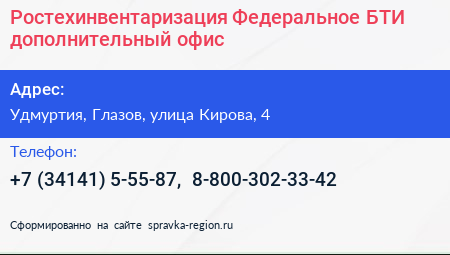 Ростехинвентаризация Федеральное БТИ дополнительный офис

Адрес:

Удмуртия, Глазов, улица Кирова, 4

Телефон:

+7 (34141) 5-55-87, 8-800-302-33-42

Сформированно на сайте spravka-region.ru